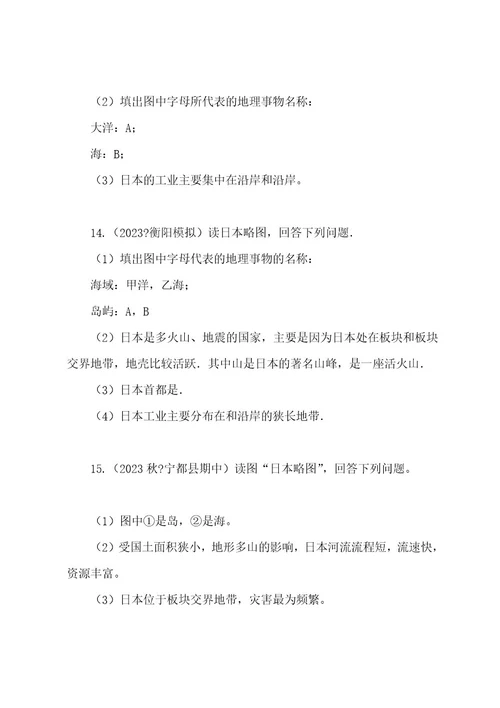 （2）填出图中字母所代表的地理事物名称：

大洋：A：

海：B：

（3）日本的工业主要集中在沿岸和沿岸。

14.（2023?衡阳模拟）读日本略图，回答下列问题.

（1）填出图中字母代表的地理事物的名称：

海域：甲洋，乙海；

岛屿：A，B

（2）日本是多火山、地震的国家，主要是因为日本处在板块和板块交界地带，地壳比较活跃．其中山是日本的著名山峰，是一座活火山．

（3）日本首都是.

（4）日本工业主要分布在和沿岸的狭长地带.

15.（2023 秋?宁都县期中）读图“日本略图”，回答下列问题。

（1）图中①是岛，②是海。

（2）受国土面积狭小，地形多山的影响，日本河流流程短，流速快，资源丰富。

（3）日本位于板块交界地带，灾害最为频繁。